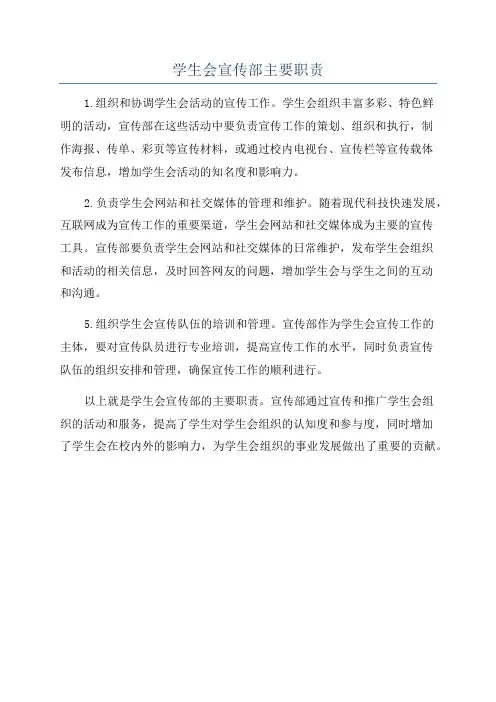 学生会宣传部主要职责

1.组织和协调学生会活动的宣传工作。学生会组织丰富多彩、特色鲜明的活动，宣传部在这些活动中要负责宣传工作的策划、组织和执行，制作海报、传单、彩页等宣传材料，或通过校内电视台、宣传栏等宣传载体发布信息，增加学生会活动的知名度和影响力。

2.负责学生会网站和社交媒体的管理和维护。随着现代科技快速发展，互联网成为宣传工作的重要渠道，学生会网站和社交媒体成为主要的宣传工具。宣传部要负责学生会网站和社交媒体的日常维护，发布学生会组织和活动的相关信息，及时回答网友的问题，增加学生会与学生之间的互动和沟通。

5.组织学生会宣传队伍的培训和管理。宣传部作为学生会宣传工作的主体，要对宣传队员进行专业培训，提高宣传工作的水平，同时负责宣传队伍的组织安排和管理，确保宣传工作的顺利进行。

以上就是学生会宣传部的主要职责。宣传部通过宣传和推广学生会组织的活动和服务，提高了学生对学生会组织的认知度和参与度，同时增加了学生会在校内外的影响力，为学生会组织的事业发展做出了重要的贡献。